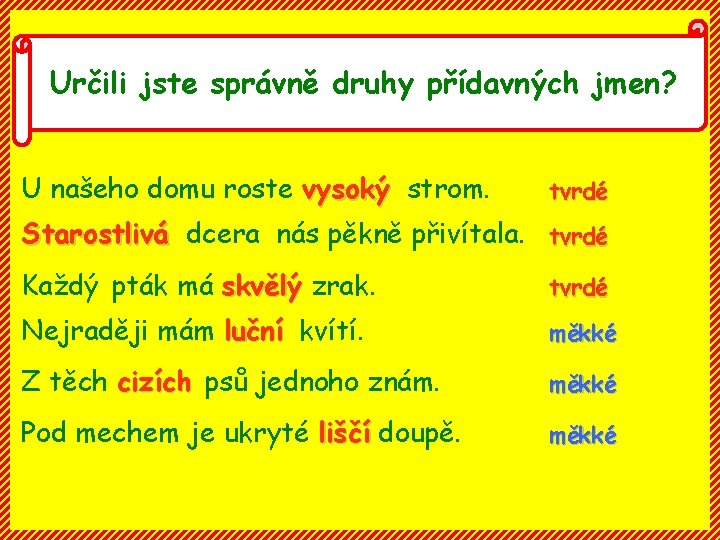 Určili jste správně druhy přídavných jmen?

U našeho domu roste vysoký strom. tvrdé

Starostlivá dcera nás pěkně přivítala. tvrdé

Každý pták má skvělý zrak. tvrdé

Nejraději mám luční kvítí. měkké

Z těch cizích psů jednoho znám. měkké

Pod mechem je ukryté liščí doupě. měkké